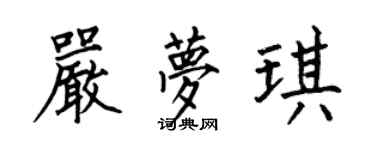 嚴夢琪

词典网